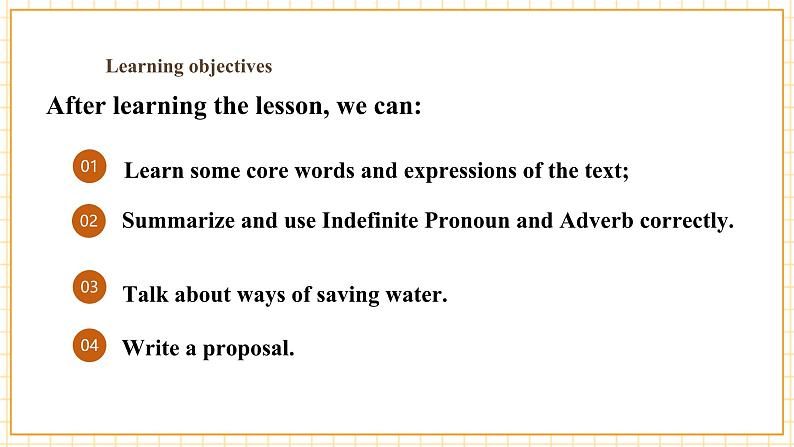 Learning objectives

After learning the lesson, we can:

01 Learn some core words and expressions of the text;

02 Summarize and use Indefinite Pronoun and Adverb correctly.

03 Talk about ways of saving water.

04 Write a proposal.